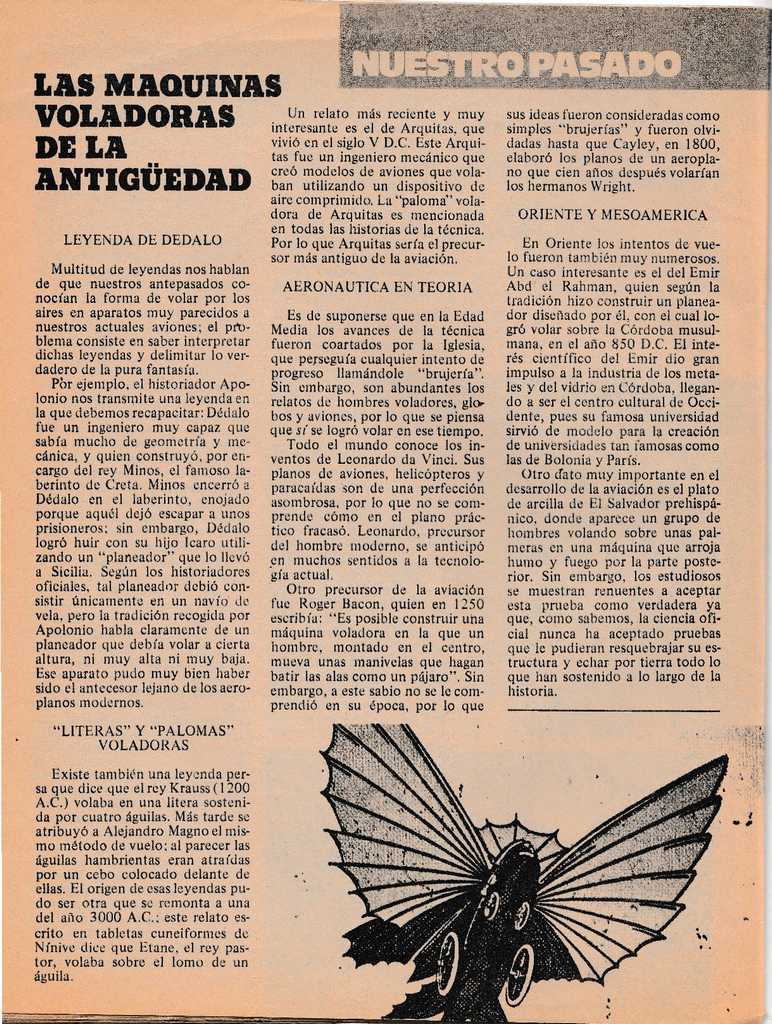 NUESTRO PASADO

LAS MAQUINAS VOLADORAS DE LA ANTIGÜEDAD

LEYENDA DE DEDALO

Multitud de leyendas nos hablan de que nuestros antepasados conocían la forma de volar por los aires en aparatos muy parecidos a nuestros actuales aviones; el problema consiste en saber interpretar dichas leyendas y delimitar lo verdadero de la pura fantasía.

Por ejemplo, el historiador Apolonio nos transmite una leyenda en la que debemos recapacitar: Dédalo fue un ingeniero muy capaz que sabía mucho de geometría y mecánica, y quien construyó, por encargo del rey Minos, el famoso laberinto de Creta. Minos encerró a Dédalo en el laberinto, enojado porque aquél dejó escapar a unos prisioneros; sin embargo, Dédalo logró huir con su hijo Icaro utilizando un "planeador" que lo llevó a Sicilia. Según los historiadores oficiales, tal planeador debió consistir únicamente en un navío de vela, pero la tradición recogida por Apolonio habla claramente de un planeador que debía volar a cierta altura, ni muy alta ni muy baja. Ese aparato pudo muy bien haber sido el antecesor lejano de los aeroplanos modernos.

"LITERAS" Y "PALOMAS" VOLADORAS

Existe también una leyenda persa que dice que el rey Krauss (1200 A.C.) volaba en una litera sostenida por cuatro águilas. Más tarde se atribuyó a Alejandro Magno el mismo método de vuelo; al parecer las águilas hambrientas eran atraídas por un cebo colocado delante de ellas. El origen de esas leyendas pudo ser otra que se remonta a una del año 3000 A.C.; este relato escrito en tabletas cuneiformes de Nínive dice que Etane, el rey pastor, volaba sobre el lomo de un águila.

Un relato más reciente y muy interesante es el de Arquitas, que vivió en el siglo V D.C. Este Arquitas fue un ingeniero mecánico que creó modelos de aviones que volaban utilizando un dispositivo de aire comprimido. La "paloma" voladora de Arquitas es mencionada en todas las historias de la técnica. Por lo que Arquitas sería el precursor más antiguo de la aviación.

AERONAUTICA EN TEORIA

Es de suponerse que en la Edad Media los avances de la técnica fueron coartados por la Iglesia, que perseguía cualquier intento de progreso llamándole "brujería". Sin embargo, son abundantes los relatos de hombres voladores, globos y aviones, por lo que se piensa que sí se logró volar en ese tiempo.

Todo el mundo conoce los inventos de Leonardo da Vinci. Sus planos de aviones, helicópteros y paracaídas son de una perfección asombrosa, por lo que no se comprende cómo en el plano práctico fracasó. Leonardo, precursor del hombre moderno, se anticipó en muchos sentidos a la tecnología actual.

Otro precursor de la aviación fue Roger Bacon, quien en 1250 escribía: "Es posible construir una máquina voladora en la que un hombre, montado en el centro, mueva unas manivelas que hagan batir las alas como un pájaro". Sin embargo, a este sabio no se le comprendió en su época, por lo que sus ideas fueron consideradas como simples "brujerías" y fueron olvidadas hasta que Cayley, en 1800, elaboró los planos de un aeroplano que cien años después volarían los hermanos Wright.

ORIENTE Y MESOAMERICA

En Oriente los intentos de vuelo fueron también muy numerosos. Un caso interesante es el del Emir Abd el Rahman, quien según la tradición hizo construir un planeador diseñado por él, con el cual logró volar sobre la Córdoba musulmana, en el año 850 D.C. El interés científico del Emir dio gran impulso a la industria de los metales y del vidrio en Córdoba, llegando a ser el centro cultural de Occidente, pues su famosa universidad sirvió de modelo para la creación de universidades tan famosas como las de Bolonia y París.

Otro dato muy importante en el desarrollo de la aviación es el plato de arcilla de El Salvador prehispánico, donde aparece un grupo de hombres volando sobre unas palmeras en una máquina que arroja humo y fuego por la parte posterior. Sin embargo, los estudiosos se muestran renuentes a aceptar esta prueba como verdadera ya que, como sabemos, la ciencia oficial nunca ha aceptado pruebas que le pudieran resquebrajar su estructura y echar por tierra todo lo que han sostenido a lo largo de la historia.